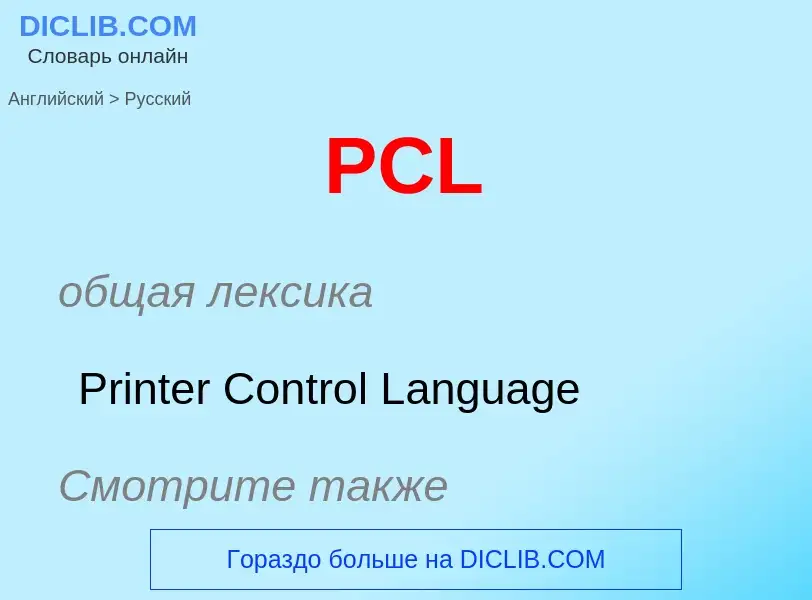 DICLIB.COM
Словарь онлайн

Английский > Русский

PCL

общая лексика

Printer Control Language

Смотрите также

Гораздо больше на DICLIB.COM